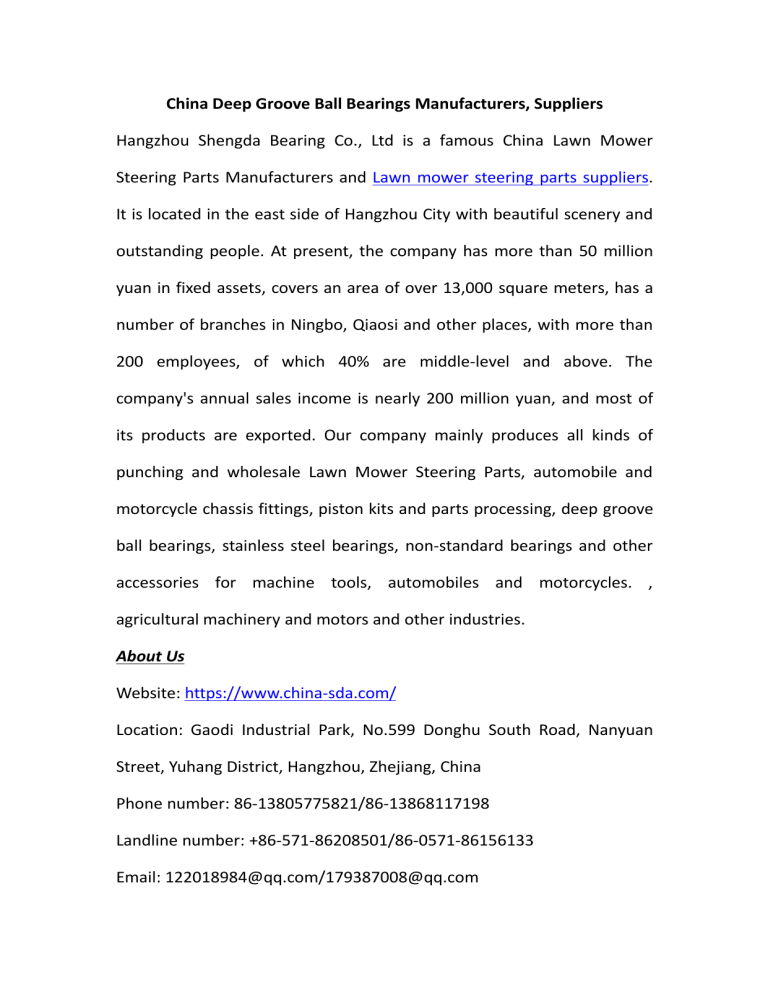 China Deep Groove Ball Bearings Manufacturers, Suppliers

Hangzhou Shengda Bearing Co., Ltd is a famous China Lawn Mower Steering Parts Manufacturers and Lawn mower steering parts suppliers. It is located in the east side of Hangzhou City with beautiful scenery and outstanding people. At present, the company has more than 50 million yuan in fixed assets, covers an area of over 13,000 square meters, has a number of branches in Ningbo, Qiaosi and other places, with more than 200 employees, of which 40% are middle-level and above. The company's annual sales income is nearly 200 million yuan, and most of its products are exported. Our company mainly produces all kinds of punching and wholesale Lawn Mower Steering Parts, automobile and motorcycle chassis fittings, piston kits and parts processing, deep groove ball bearings, stainless steel bearings, non-standard bearings and other accessories for machine tools, automobiles and motorcycles. , agricultural machinery and motors and other industries.

About Us

Website: https://www.china-sda.com/

Location: Gaodi Industrial Park, No.599 Donghu South Road, Nanyuan Street, Yuhang District, Hangzhou, Zhejiang, China

Phone number: 86-13805775821/86-13868117198

Landline number: +86-571-86208501/86-0571-86156133

Email: 122018984@qq.com/179387008@qq.com